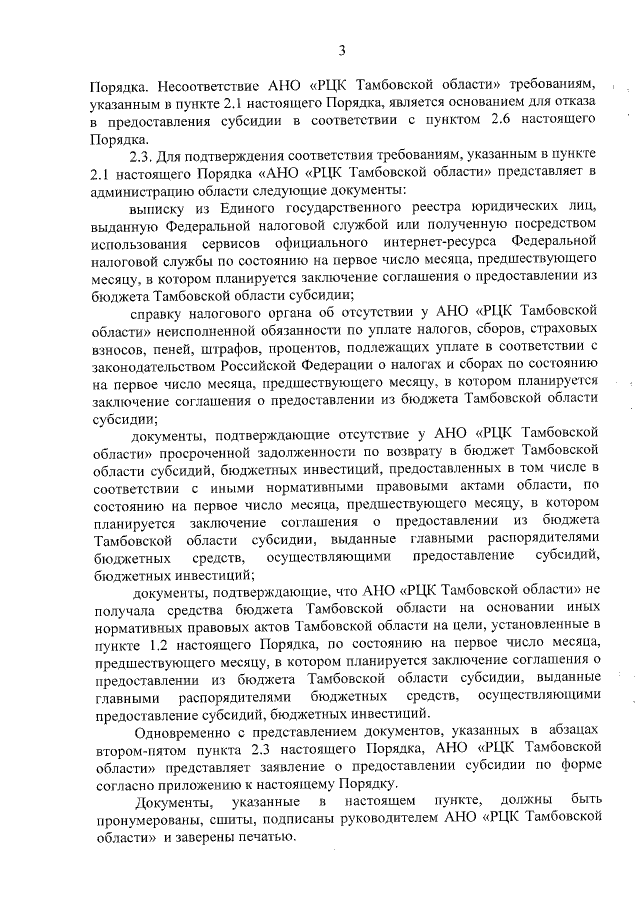 3

Порядка. Несоответствие АНО «РЦК Тамбовской области» требованиям, указанным в пункте 2.1 настоящего Порядка, является основанием для отказа в предоставления субсидии в соответствии с пунктом 2.6 настоящего Порядка.

2.3. Для подтверждения соответствия требованиям, указанным в пункте 2.1 настоящего Порядка «АНО «РЦК Тамбовской области» представляет в администрацию области следующие документы:

выписку из Единого государственного реестра юридических лиц, выданную Федеральной налоговой службой или полученную посредством использования сервисов официального интернет-ресурса Федеральной налоговой службы по состоянию на первое число месяца, предшествующего месяцу, в котором планируется заключение соглашения о предоставлении из бюджета Тамбовской области субсидии;

справку налогового органа об отсутствии у АНО «РЦК Тамбовской области» неисполненной обязанности по уплате налогов, сборов, страховых взносов, пеней, штрафов, процентов, подлежащих уплате в соответствии с законодательством Российской Федерации о налогах и сборах по состоянию на первое число месяца, предшествующего месяцу, в котором планируется заключение соглашения о предоставлении из бюджета Тамбовской области субсидии;

документы, подтверждающие отсутствие у АНО «РЦК Тамбовской области» просроченной задолженности по возврату в бюджет Тамбовской области субсидий, бюджетных инвестиций, предоставленных в том числе в соответствии с иными нормативными правовыми актами области, по состоянию на первое число месяца, предшествующего месяцу, в котором планируется заключение соглашения о предоставлении из бюджета Тамбовской области субсидии, выданные главными распорядителями бюджетных средств, осуществляющими предоставление субсидий, бюджетных инвестиций;

документы, подтверждающие, что АНО «РЦК Тамбовской области» не получала средства бюджета Тамбовской области на основании иных нормативных правовых актов Тамбовской области на цели, установленные в пункте 1.2 настоящего Порядка, по состоянию на первое число месяца, предшествующего месяцу, в котором планируется заключение соглашения о предоставлении из бюджета Тамбовской области субсидии, выданные главными распорядителями бюджетных средств, осуществляющими предоставление субсидий, бюджетных инвестиций.

Одновременно с представлением документов, указанных в абзацах втором-пятом пункта 2.3 настоящего Порядка, АНО «РЦК Тамбовской области» представляет заявление о предоставлении субсидии по форме согласно приложению к настоящему Порядку.

Документы, указанные в настоящем пункте, должны быть пронумерованы, сшиты, подписаны руководителем АНО «РЦК Тамбовской области» и заверены печатью.